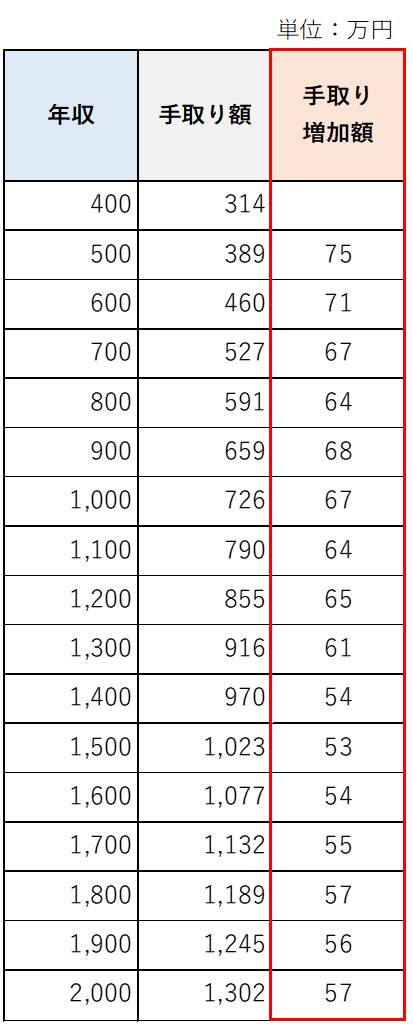 単位：万円

| 年収 | 手取り額 | 手取り増加額 |
|---|---|---|
| 400 | 314 | |
| 500 | 389 | 75 |
| 600 | 460 | 71 |
| 700 | 527 | 67 |
| 800 | 591 | 64 |
| 900 | 659 | 68 |
| 1,000 | 726 | 67 |
| 1,100 | 790 | 64 |
| 1,200 | 855 | 65 |
| 1,300 | 916 | 61 |
| 1,400 | 970 | 54 |
| 1,500 | 1,023 | 53 |
| 1,600 | 1,077 | 54 |
| 1,700 | 1,132 | 55 |
| 1,800 | 1,189 | 57 |
| 1,900 | 1,245 | 56 |
| 2,000 | 1,302 | 57 |